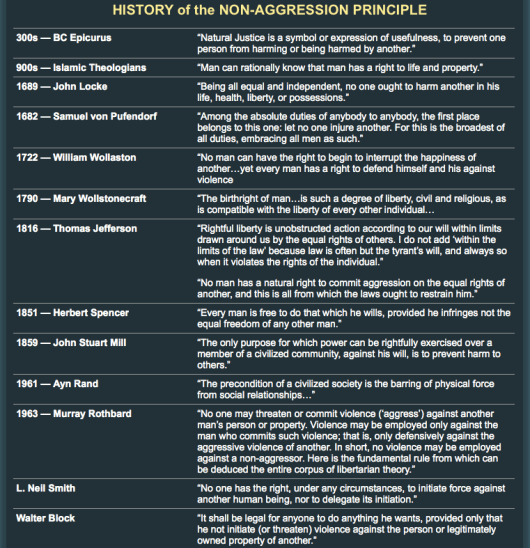 HISTORY of the NON-AGGRESSION PRINCIPLE

| | |
|---|---|
| 300s — BC Epicurus | "Natural Justice is a symbol or expression of usefulness, to prevent one person from harming or being harmed by another." |
| 900s — Islamic Theologians | "Man can rationally know that man has a right to life and property." |
| 1689 — John Locke | "Being all equal and independent, no one ought to harm another in his life, health, liberty, or possessions." |
| 1682 — Samuel von Pufendorf | "Among the absolute duties of anybody to anybody, the first place belongs to this one: let no one injure another. For this is the broadest of all duties, embracing all men as such." |
| 1722 — William Wollaston | "No man can have the right to begin to interrupt the happiness of another…yet every man has a right to defend himself and his against violence |
| 1790 — Mary Wollstonecraft | "The birthright of man…is such a degree of liberty, civil and religious, as is compatible with the liberty of every other individual… |
| 1816 — Thomas Jefferson | "Rightful liberty is unobstructed action according to our will within limits drawn around us by the equal rights of others. I do not add 'within the limits of the law' because law is often but the tyrant's will, and always so when it violates the rights of the individual." "No man has a natural right to commit aggression on the equal rights of another, and this is all from which the laws ought to restrain him." |
| 1851 — Herbert Spencer | "Every man is free to do that which he wills, provided he infringes not the equal freedom of any other man." |
| 1859 — John Stuart Mill | "The only purpose for which power can be rightfully exercised over a member of a civilized community, against his will, is to prevent harm to others." |
| 1961 — Ayn Rand | "The precondition of a civilized society is the barring of physical force from social relationships…" |
| 1963 — Murray Rothbard | "No one may threaten or commit violence ('aggress') against another man's person or property. Violence may be employed only against the man who commits such violence; that is, only defensively against the aggressive violence of another. In short, no violence may be employed against a non-aggressor. Here is the fundamental rule from which can be deduced the entire corpus of libertarian theory." |
| L. Neil Smith | "No one has the right, under any circumstances, to initiate force against another human being, nor to delegate its initiation." |
| Walter Block | "It shall be legal for anyone to do anything he wants, provided only that he not initiate (or threaten) violence against the person or legitimately owned property of another." |